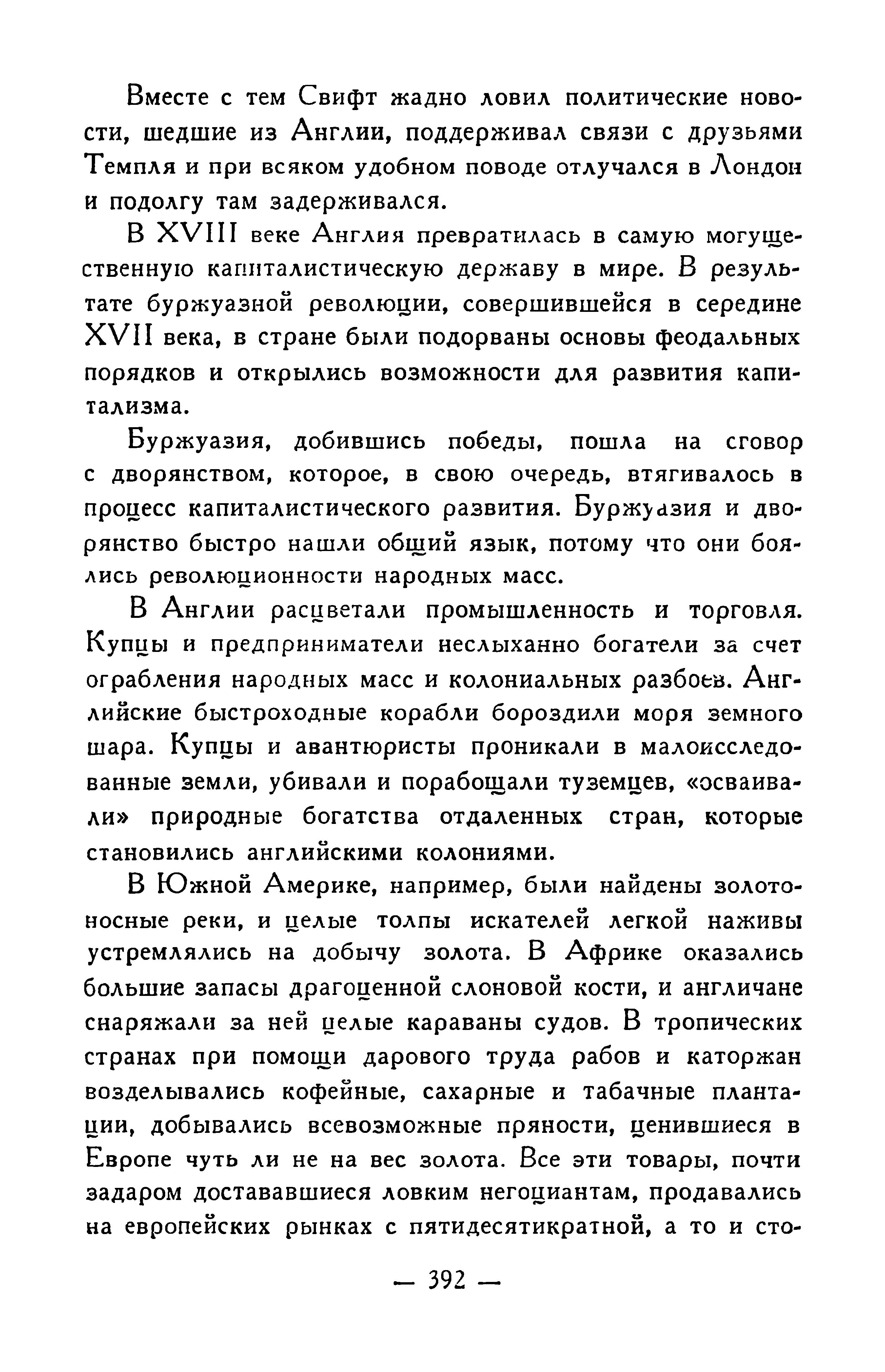 Вместе с тем Свифт жадно ловил политические новости, шедшие из Англии, поддерживал связи с друзьями Темпля и при всяком удобном поводе отлучался в Лондон и подолгу там задерживался.

В XVIII веке Англия превратилась в самую могущественную капиталистическую державу в мире. В результате буржуазной революции, совершившейся в середине XVII века, в стране были подорваны основы феодальных порядков и открылись возможности для развития капитализма.

Буржуазия, добившись победы, пошла на сговор с дворянством, которое, в свою очередь, втягивалось в процесс капиталистического развития. Буржуазия и дворянство быстро нашли общий язык, потому что они боялись революционности народных масс.

В Англии расцветали промышленность и торговля. Купцы и предприниматели неслыханно богатели за счет ограбления народных масс и колониальных разбоев. Английские быстроходные корабли бороздили моря земного шара. Купцы и авантюристы проникали в малоисследованные земли, убивали и порабощали туземцев, «осваивали» природные богатства отдаленных стран, которые становились английскими колониями.

В Южной Америке, например, были найдены золотоносные реки, и целые толпы искателей легкой наживы устремлялись на добычу золота. В Африке оказались большие запасы драгоценной слоновой кости, и англичане снаряжали за ней целые караваны судов. В тропических странах при помощи дарового труда рабов и каторжан возделывались кофейные, сахарные и табачные плантации, добывались всевозможные пряности, ценившиеся в Европе чуть ли не на вес золота. Все эти товары, почти задаром достававшиеся ловким негоциантам, продавались на европейских рынках с пятидесятикратной, а то и сто-

— 392 —